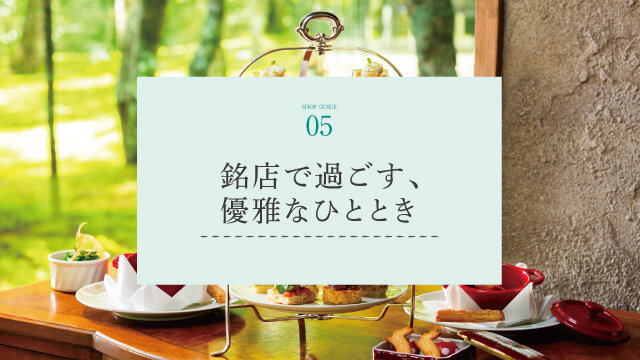 SHOP GUIDE
05

銘店で過ごす、
優雅なひととき